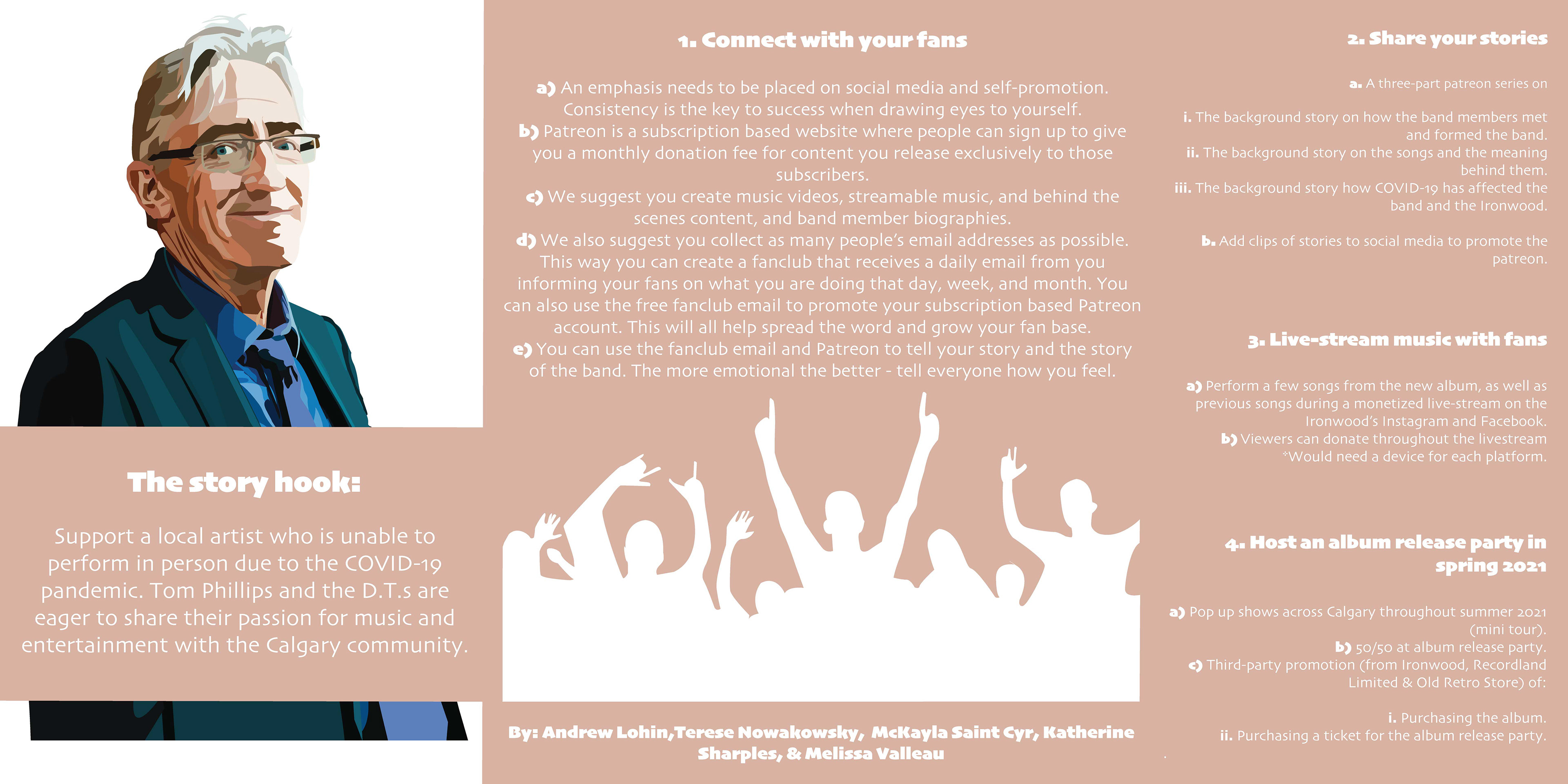 The story hook:

Support a local artist who is unable to perform in person due to the COVID-19 pandemic. Tom Phillips and the D.T.s are eager to share their passion for music and entertainment with the Calgary community.

1. Connect with your fans

a) An emphasis needs to be placed on social media and self-promotion. Consistency is the key to success when drawing eyes to yourself.
b) Patreon is a subscription based website where people can sign up to give you a monthly donation fee for content you release exclusively to those subscribers.
c) We suggest you create music videos, streamable music, and behind the scenes content, and band member biographies.
d) We also suggest you collect as many people's email addresses as possible. This way you can create a fanclub that receives a daily email from you informing your fans on what you are doing that day, week, and month. You can also use the free fanclub email to promote your subscription based Patreon account. This will all help spread the word and grow your fan base.
e) You can use the fanclub email and Patreon to tell your story and the story of the band. The more emotional the better - tell everyone how you feel.

By: Andrew Lohin,Terese Nowakowsky, McKayla Saint Cyr, Katherine Sharples, & Melissa Valleau

2. Share your stories

a. A three-part patreon series on

i. The background story on how the band members met and formed the band.
ii. The background story on the songs and the meaning behind them.
iii. The background story how COVID-19 has affected the band and the Ironwood.

b. Add clips of stories to social media to promote the patreon.

3. Live-stream music with fans

a) Perform a few songs from the new album, as well as previous songs during a monetized live-stream on the Ironwood's Instagram and Facebook.
b) Viewers can donate throughout the livestream
*Would need a device for each platform.

4. Host an album release party in spring 2021

a) Pop up shows across Calgary throughout summer 2021 (mini tour).
b) 50/50 at album release party.
c) Third-party promotion (from Ironwood, Recordland Limited & Old Retro Store) of:

i. Purchasing the album.
ii. Purchasing a ticket for the album release party.